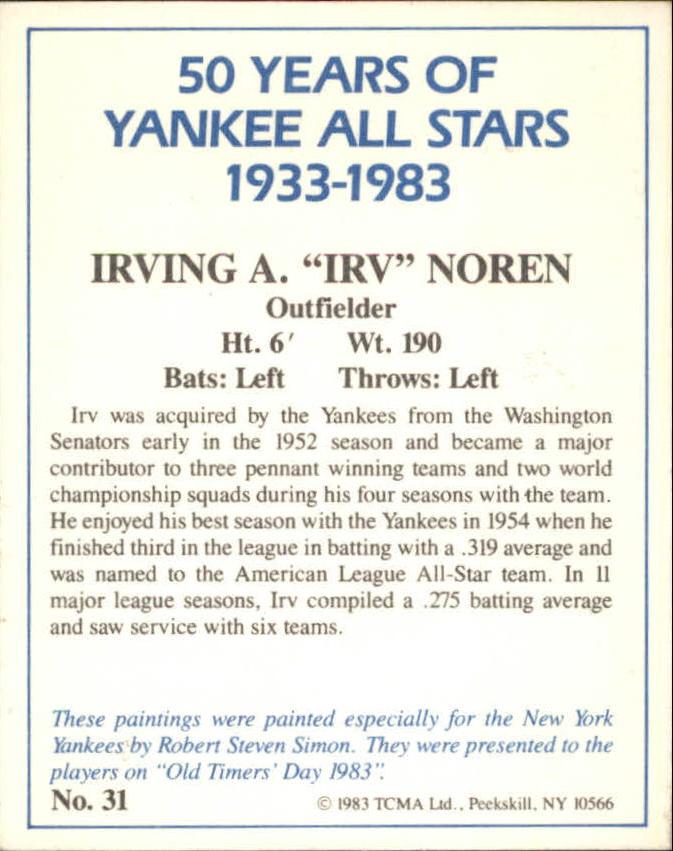 50 YEARS OF YANKEE ALL STARS 1933-1983

IRVING A. "IRV" NOREN
Outfielder
Ht. 6′ Wt. 190
Bats: Left Throws: Left

Irv was acquired by the Yankees from the Washington Senators early in the 1952 season and became a major contributor to three pennant winning teams and two world championship squads during his four seasons with the team. He enjoyed his best season with the Yankees in 1954 when he finished third in the league in batting with a .319 average and was named to the American League All-Star team. In 11 major league seasons, Irv compiled a .275 batting average and saw service with six teams.

These paintings were painted especially for the New York Yankees by Robert Steven Simon. They were presented to the players on "Old Timers' Day 1983".

No. 31

© 1983 TCMA Ltd., Peekskill, NY 10566